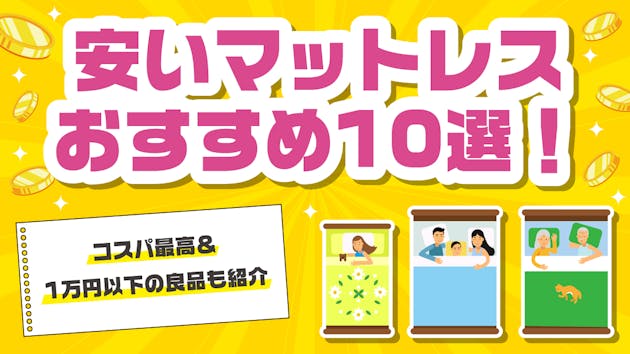 安いマットレス
おすすめ10選！

コスパ最高＆
1万円以下の良品も紹介